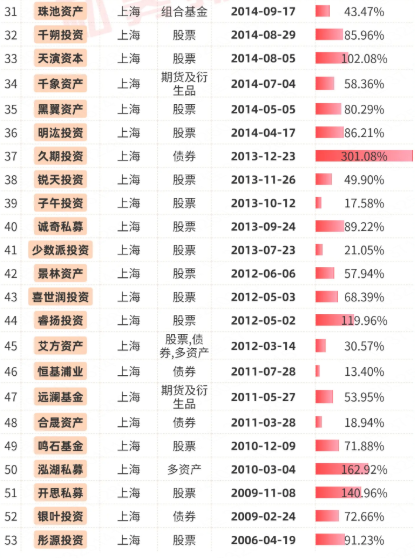 | 31 | 珠池资产 | 上海 | 组合基金 | 2014-09-17 | 43.47% |
|---|---|---|---|---|---|
| 32 | 千朔投资 | 上海 | 股票 | 2014-08-29 | 85.96% |
| 33 | 天演资本 | 上海 | 股票 | 2014-08-05 | 102.08% |
| 34 | 千象资产 | 上海 | 期货及衍生品 | 2014-07-04 | 58.36% |
| 35 | 黑翼资产 | 上海 | 股票 | 2014-05-05 | 80.29% |
| 36 | 明汯投资 | 上海 | 股票 | 2014-04-17 | 86.21% |
| 37 | 久期投资 | 上海 | 债券 | 2013-12-23 | 301.08% |
| 38 | 锐天投资 | 上海 | 股票 | 2013-11-26 | 49.90% |
| 39 | 子午投资 | 上海 | 股票 | 2013-10-12 | 17.58% |
| 40 | 诚奇私募 | 上海 | 股票 | 2013-09-24 | 89.22% |
| 41 | 少数派投资 | 上海 | 股票 | 2013-07-23 | 21.05% |
| 42 | 景林资产 | 上海 | 股票 | 2012-06-06 | 57.94% |
| 43 | 喜世润投资 | 上海 | 股票 | 2012-05-03 | 68.39% |
| 44 | 睿扬投资 | 上海 | 股票 | 2012-05-02 | 119.96% |
| 45 | 艾方资产 | 上海 | 股票,债券,多资产 | 2012-03-14 | 30.57% |
| 46 | 恒基浦业 | 上海 | 债券 | 2011-07-28 | 13.40% |
| 47 | 远澜基金 | 上海 | 期货及衍生品 | 2011-05-27 | 53.95% |
| 48 | 合晟资产 | 上海 | 债券 | 2011-03-28 | 18.94% |
| 49 | 鸣石基金 | 上海 | 股票 | 2010-12-09 | 71.88% |
| 50 | 泓湖私募 | 上海 | 多资产 | 2010-03-04 | 162.92% |
| 51 | 开思私募 | 上海 | 股票 | 2009-11-08 | 140.96% |
| 52 | 银叶投资 | 上海 | 债券 | 2009-02-24 | 72.66% |
| 53 | 彤源投资 | 上海 | 股票 | 2006-04-19 | 91.23% |